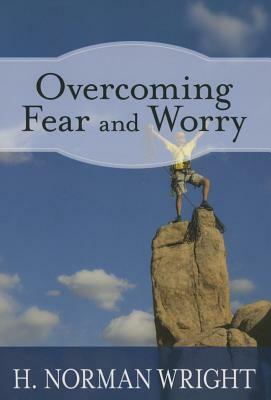 Overcoming Fear and Worry

H. NORMAN WRIGHT